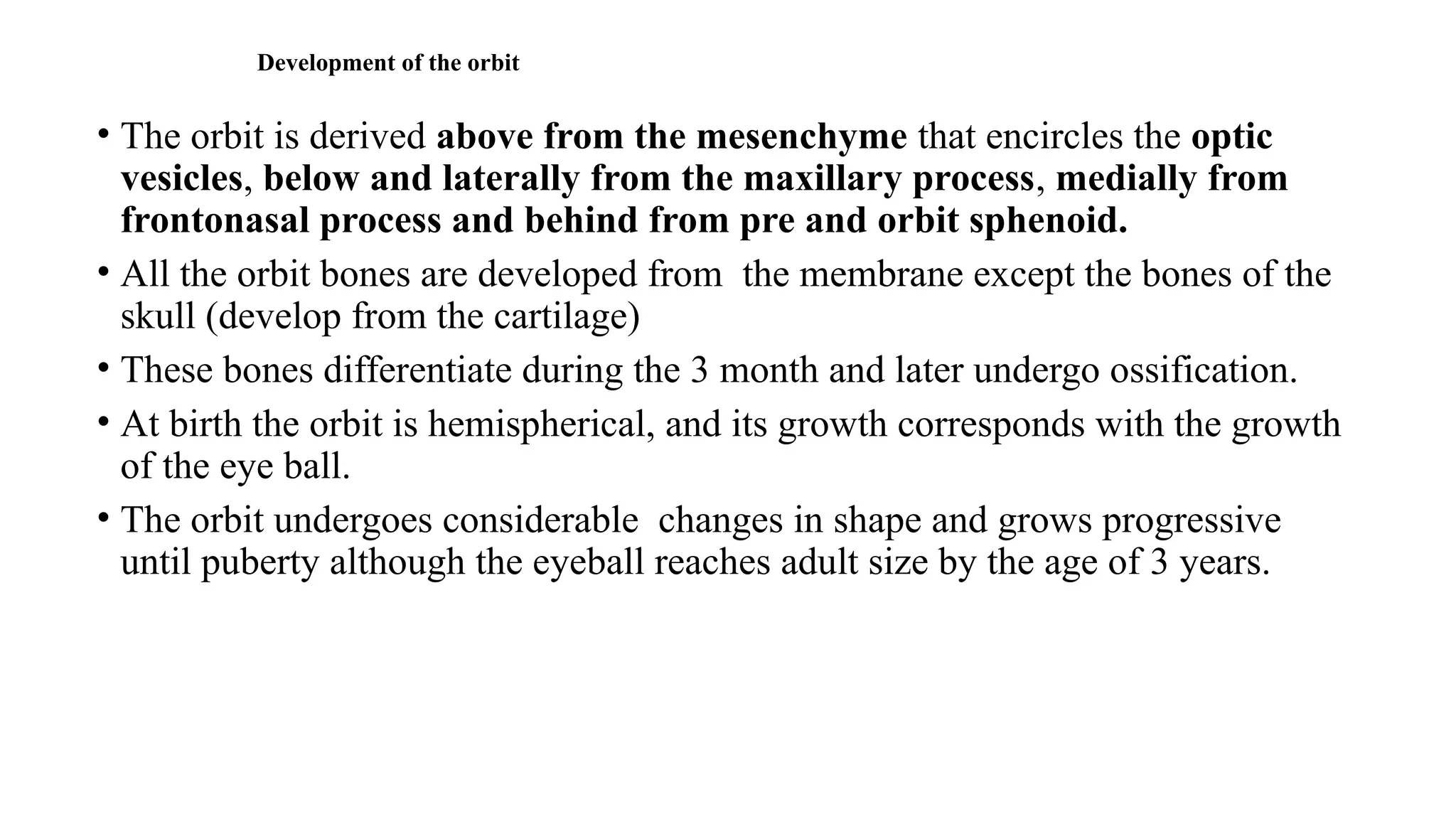 Development of the orbit

• The orbit is derived above from the mesenchyme that encircles the optic vesicles, below and laterally from the maxillary process, medially from frontonasal process and behind from pre and orbit sphenoid.

• All the orbit bones are developed from the membrane except the bones of the skull (develop from the cartilage)

• These bones differentiate during the 3 month and later undergo ossification.

• At birth the orbit is hemispherical, and its growth corresponds with the growth of the eye ball.

• The orbit undergoes considerable changes in shape and grows progressive until puberty although the eyeball reaches adult size by the age of 3 years.